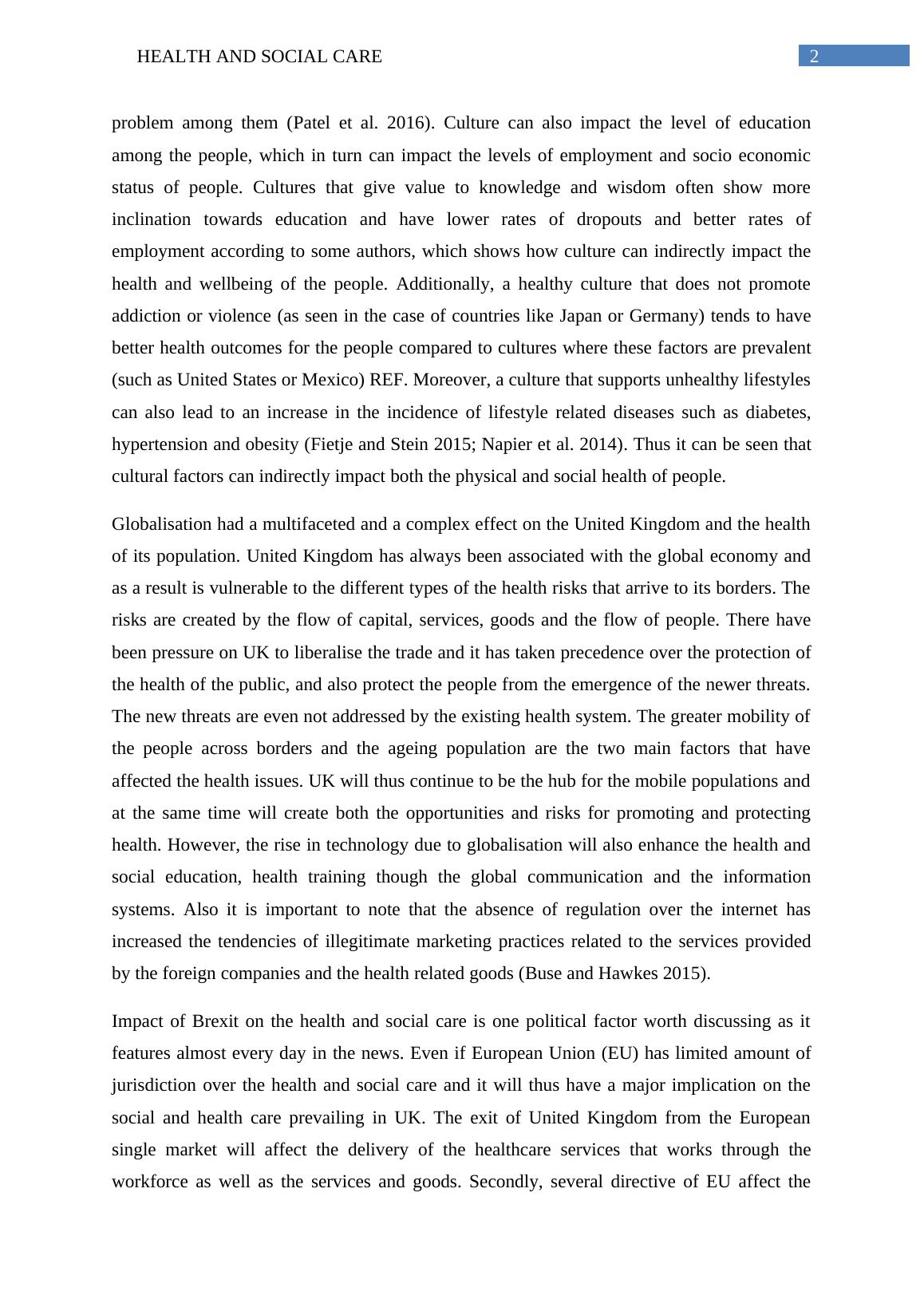 HEALTH AND SOCIAL CARE 2

problem among them (Patel et al. 2016). Culture can also impact the level of education among the people, which in turn can impact the levels of employment and socio economic status of people. Cultures that give value to knowledge and wisdom often show more inclination towards education and have lower rates of dropouts and better rates of employment according to some authors, which shows how culture can indirectly impact the health and wellbeing of the people. Additionally, a healthy culture that does not promote addiction or violence (as seen in the case of countries like Japan or Germany) tends to have better health outcomes for the people compared to cultures where these factors are prevalent (such as United States or Mexico) REF. Moreover, a culture that supports unhealthy lifestyles can also lead to an increase in the incidence of lifestyle related diseases such as diabetes, hypertension and obesity (Fietje and Stein 2015; Napier et al. 2014). Thus it can be seen that cultural factors can indirectly impact both the physical and social health of people.

Globalisation had a multifaceted and a complex effect on the United Kingdom and the health of its population. United Kingdom has always been associated with the global economy and as a result is vulnerable to the different types of the health risks that arrive to its borders. The risks are created by the flow of capital, services, goods and the flow of people. There have been pressure on UK to liberalise the trade and it has taken precedence over the protection of the health of the public, and also protect the people from the emergence of the newer threats. The new threats are even not addressed by the existing health system. The greater mobility of the people across borders and the ageing population are the two main factors that have affected the health issues. UK will thus continue to be the hub for the mobile populations and at the same time will create both the opportunities and risks for promoting and protecting health. However, the rise in technology due to globalisation will also enhance the health and social education, health training though the global communication and the information systems. Also it is important to note that the absence of regulation over the internet has increased the tendencies of illegitimate marketing practices related to the services provided by the foreign companies and the health related goods (Buse and Hawkes 2015).

Impact of Brexit on the health and social care is one political factor worth discussing as it features almost every day in the news. Even if European Union (EU) has limited amount of jurisdiction over the health and social care and it will thus have a major implication on the social and health care prevailing in UK. The exit of United Kingdom from the European single market will affect the delivery of the healthcare services that works through the workforce as well as the services and goods. Secondly, several directive of EU affect the